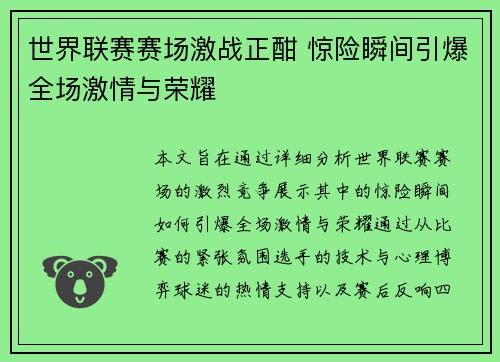 世界联赛赛场激战正酣 惊险瞬间引爆全场激情与荣耀

本文旨在通过详细分析世界联赛赛场的激烈竞争展示其中的惊险瞬间如何引爆全场激情与荣耀通过从比赛的紧张氛围选手的技术与心理博弈球迷的热情支持以及赛后反响四